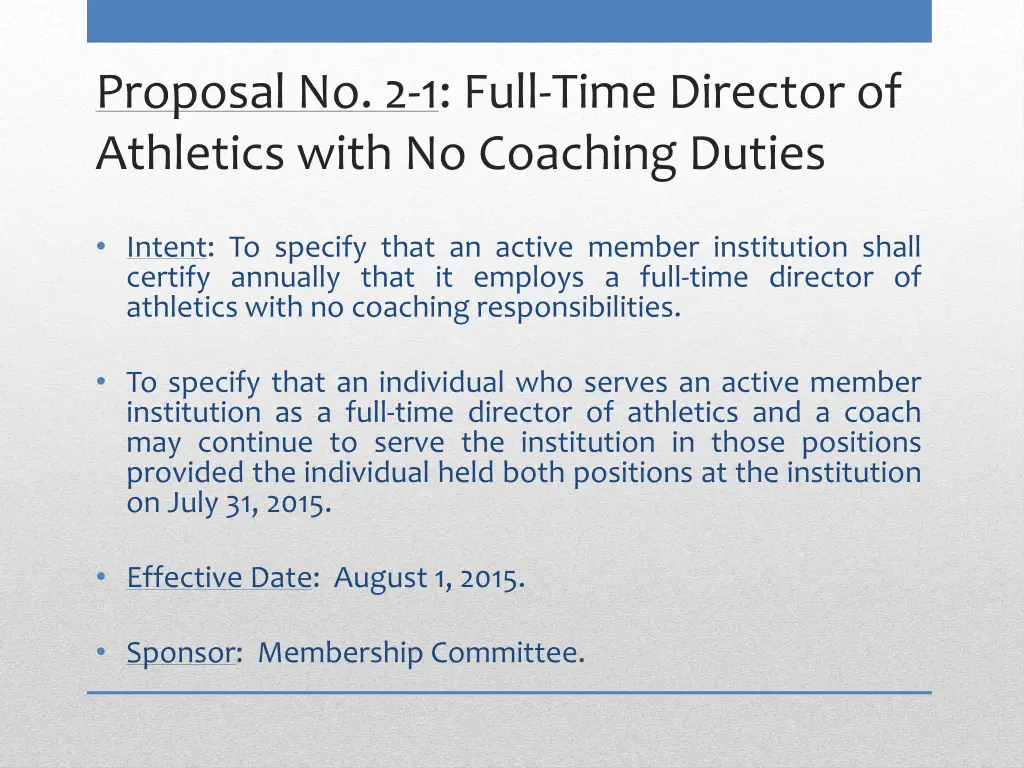 Proposal No. 2-1: Full-Time Director of Athletics with No Coaching Duties

• Intent: To specify that an active member institution shall certify annually that it employs a full-time director of athletics with no coaching responsibilities.

• To specify that an individual who serves an active member institution as a full-time director of athletics and a coach may continue to serve the institution in those positions provided the individual held both positions at the institution on July 31, 2015.

• Effective Date: August 1, 2015.

• Sponsor: Membership Committee.